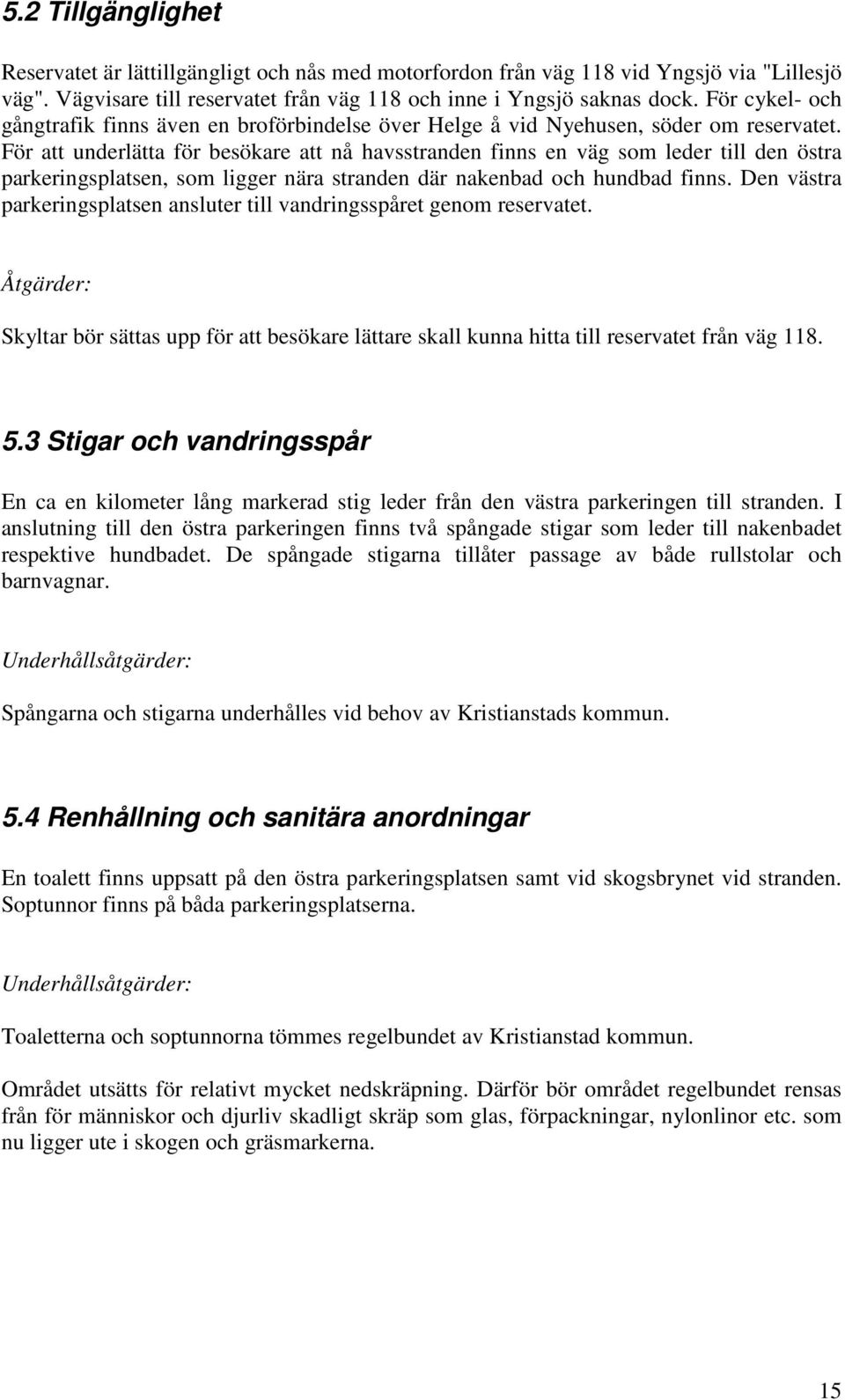 5.2 Tillgänglighet

Reservatet är lättillgängligt och nås med motorfordon från väg 118 vid Yngsjö via "Lillesjö väg". Vägvisare till reservatet från väg 118 och inne i Yngsjö saknas dock. För cykel- och gångtrafik finns även en broförbindelse över Helge å vid Nyehusen, söder om reservatet. För att underlätta för besökare att nå havsstranden finns en väg som leder till den östra parkeringsplatsen, som ligger nära stranden där nakenbad och hundbad finns. Den västra parkeringsplatsen ansluter till vandringsspåret genom reservatet.

Åtgärder:

Skyltar bör sättas upp för att besökare lättare skall kunna hitta till reservatet från väg 118.

5.3 Stigar och vandringsspår

En ca en kilometer lång markerad stig leder från den västra parkeringen till stranden. I anslutning till den östra parkeringen finns två spångade stigar som leder till nakenbadet respektive hundbadet. De spångade stigarna tillåter passage av både rullstolar och barnvagnar.

Underhållsåtgärder:

Spångarna och stigarna underhålles vid behov av Kristianstads kommun.

5.4 Renhållning och sanitära anordningar

En toalett finns uppsatt på den östra parkeringsplatsen samt vid skogsbrynet vid stranden. Soptunnor finns på båda parkeringsplatserna.

Underhållsåtgärder:

Toaletterna och soptunnorna tömmes regelbundet av Kristianstad kommun.

Området utsätts för relativt mycket nedskräpning. Därför bör området regelbundet rensas från för människor och djurliv skadligt skräp som glas, förpackningar, nylonlinor etc. som nu ligger ute i skogen och gräsmarkerna.

15